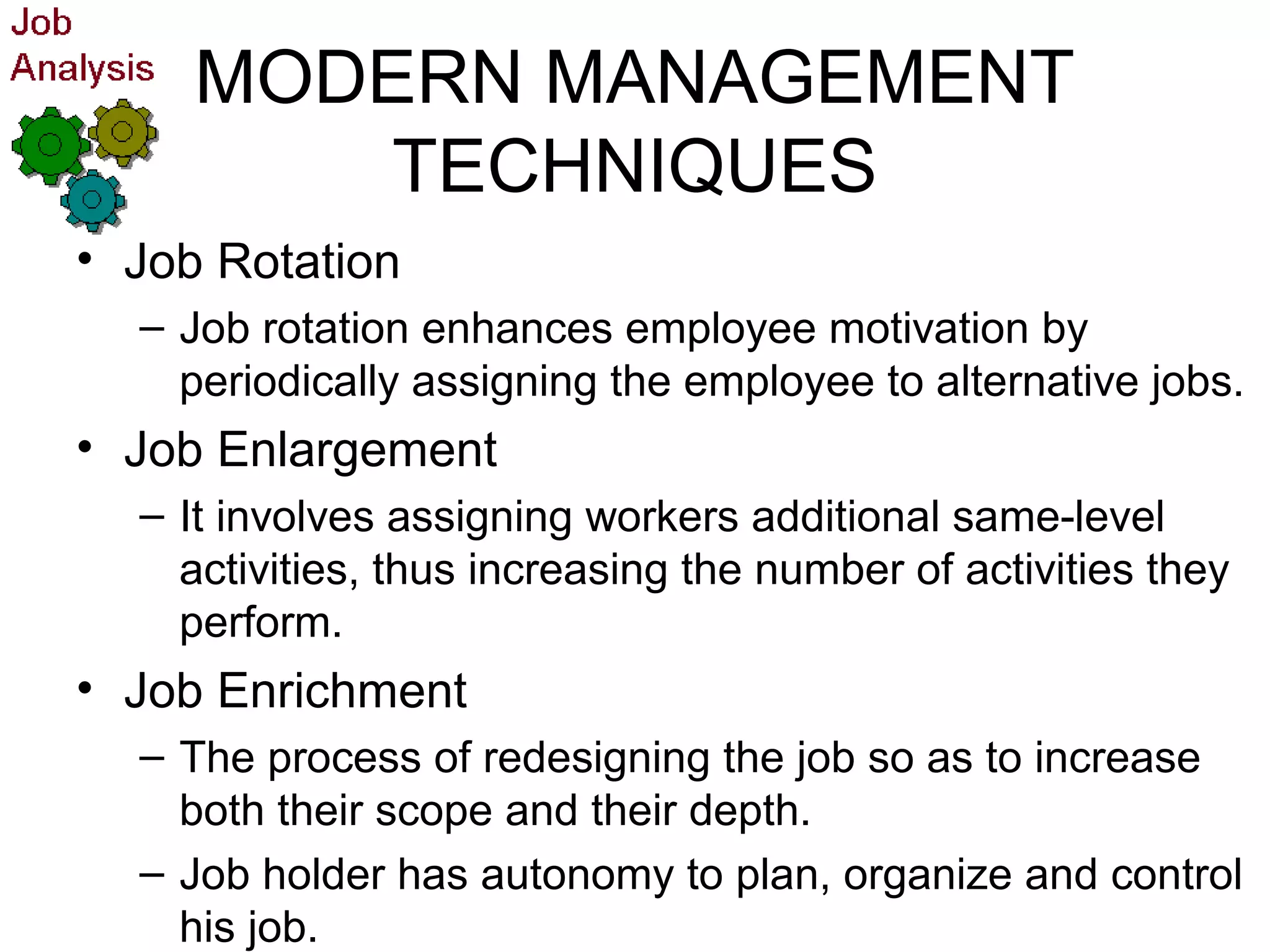 Job Analysis

MODERN MANAGEMENT TECHNIQUES

• Job Rotation
– Job rotation enhances employee motivation by periodically assigning the employee to alternative jobs.
• Job Enlargement
– It involves assigning workers additional same-level activities, thus increasing the number of activities they perform.
• Job Enrichment
– The process of redesigning the job so as to increase both their scope and their depth.
– Job holder has autonomy to plan, organize and control his job.